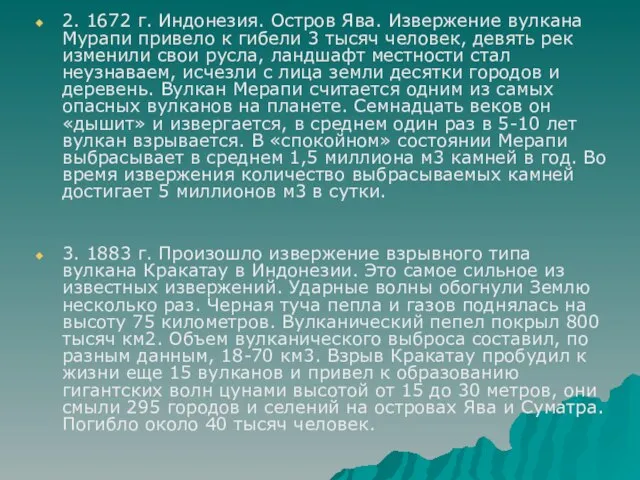 2. 1672 г. Индонезия. Остров Ява. Извержение вулкана Мурапи привело к гибели 3 тысяч человек, девять рек изменили свои русла, ландшафт местности стал неузнаваем, исчезли с лица земли десятки городов и деревень. Вулкан Мерапи считается одним из самых опасных вулканов на планете. Семнадцать веков он «дышит» и извергается, в среднем один раз в 5-10 лет вулкан взрывается. В «спокойном» состоянии Мерапи выбрасывает в среднем 1,5 миллиона м3 камней в год. Во время извержения количество выбрасываемых камней достигает 5 миллионов м3 в сутки.

3. 1883 г. Произошло извержение взрывного типа вулкана Кракатау в Индонезии. Это самое сильное из известных извержений. Ударные волны обогнули Землю несколько раз. Черная туча пепла и газов поднялась на высоту 75 километров. Вулканический пепел покрыл 800 тысяч км2. Объем вулканического выброса составил, по разным данным, 18-70 км3. Взрыв Кракатау пробудил к жизни еще 15 вулканов и привел к образованию гигантских волн цунами высотой от 15 до 30 метров, они смыли 295 городов и селений на островах Ява и Суматра. Погибло около 40 тысяч человек.